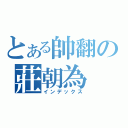 とある帥翻の
莊朝為
インデックス